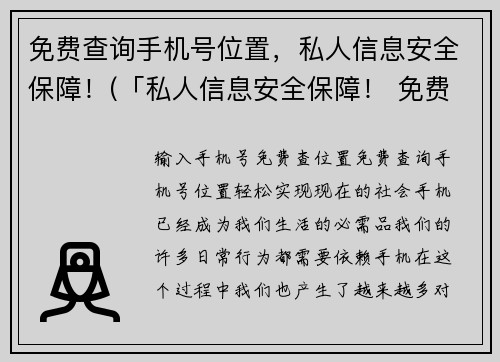 免费查询手机号位置，私人信息安全保障！(「私人信息安全保障！ 免费

输入手机号免费查位置免费查询手机号位置轻松实现现在的社会手机已经成为我们生活的必需品我们的许多日常行为都需要依赖手机在这个过程中我们也产生了越来越多对